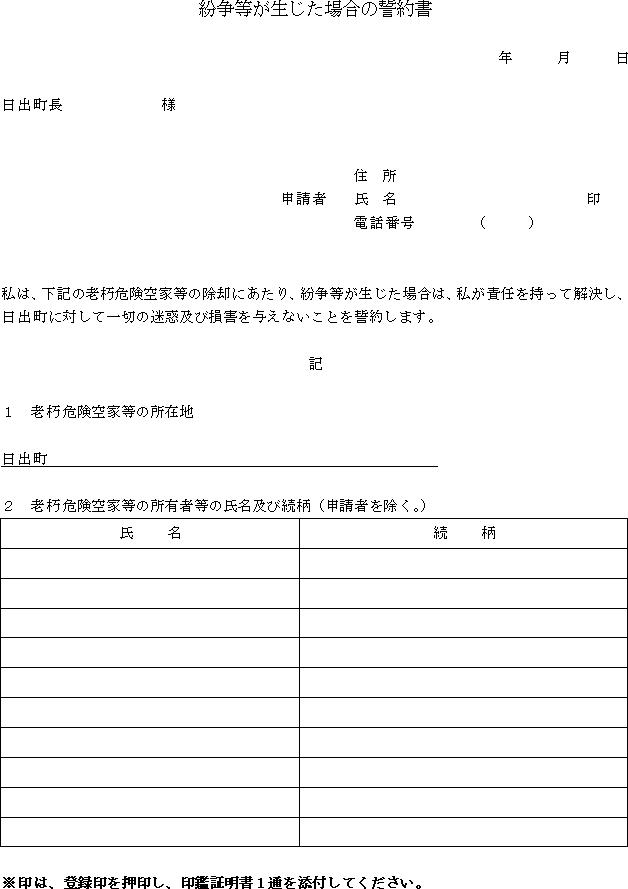 紛争等が生じた場合の誓約書

年　　月　　日

日出町長　　　　　　様

住　所

申請者　氏　名　　　　　　　　　　印

電話番号　　　（　　）

私は、下記の老朽危険空家等の除却にあたり、紛争等が生じた場合は、私が責任を持って解決し、日出町に対して一切の迷惑及び損害を与えないことを誓約します。

記

1　老朽危険空家等の所在地

日出町

2　老朽危険空家等の所有者等の氏名及び続柄（申請者を除く。）

| 氏　　名 | 続　　柄 |
|---|---|
| | |
| | |
| | |
| | |
| | |
| | |
| | |
| | |
| | |
| | |

※印は、登録印を押印し、印鑑証明書１通を添付してください。